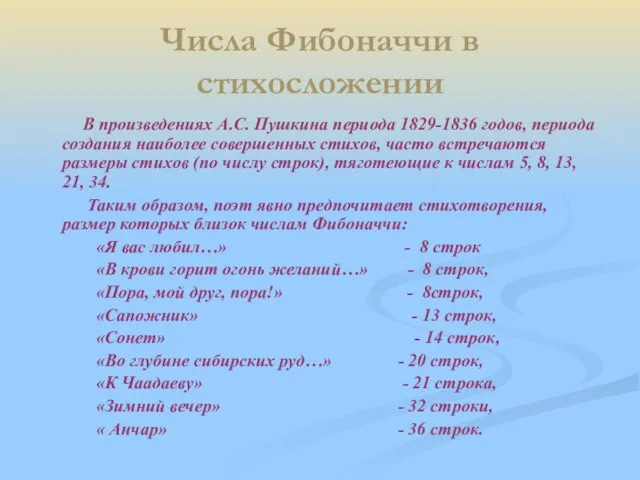 Числа Фибоначчи в стихосложении

В произведениях А.С. Пушкина периода 1829-1836 годов, периода создания наиболее совершенных стихов, часто встречаются размеры стихов (по числу строк), тяготеющие к числам 5, 8, 13, 21, 34.

Таким образом, поэт явно предпочитает стихотворения, размер которых близок числам Фибоначчи:

«Я вас любил…» - 8 строк
«В крови горит огонь желаний…» - 8 строк,
«Пора, мой друг, пора!» - 8строк,
«Сапожник» - 13 строк,
«Сонет» - 14 строк,
«Во глубине сибирских руд…» - 20 строк,
«К Чаадаеву» - 21 строка,
«Зимний вечер» - 32 строки,
« Анчар» - 36 строк.